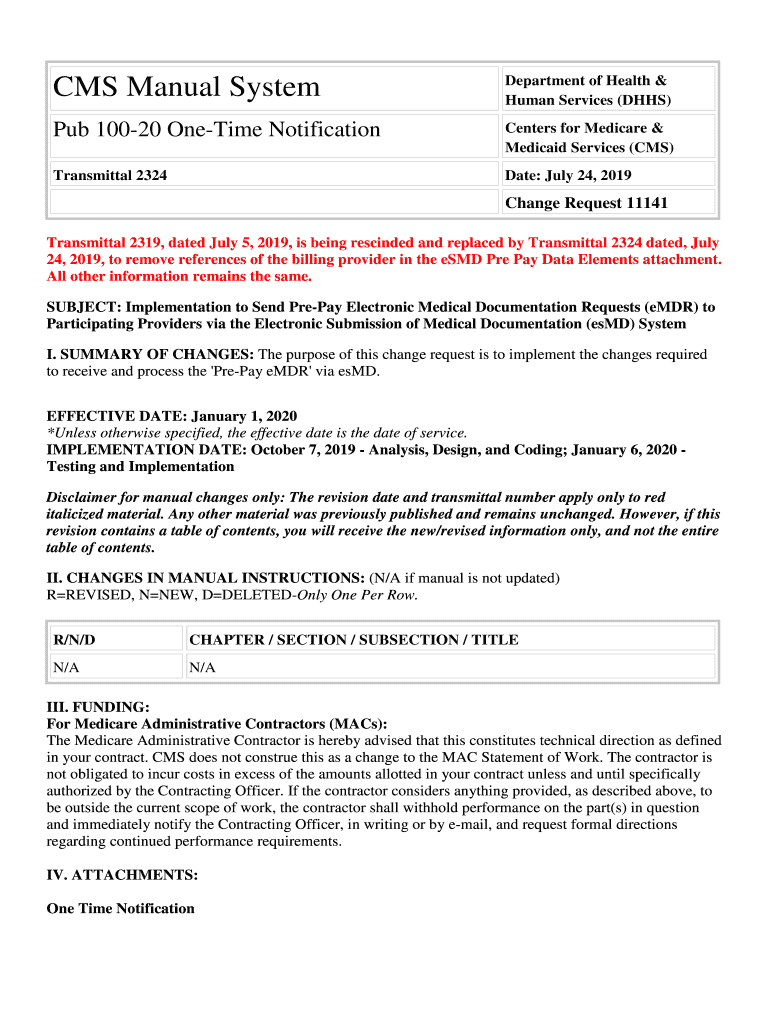 | CMS Manual System | Department of Health & Human Services (DHHS) |
|---|---|
| Pub 100-20 One-Time Notification | Centers for Medicare & Medicaid Services (CMS) |
| Transmittal 2324 | Date: July 24, 2019 |
| | Change Request 11141 |

Transmittal 2319, dated July 5, 2019, is being rescinded and replaced by Transmittal 2324 dated, July 24, 2019, to remove references of the billing provider in the eSMD Pre Pay Data Elements attachment. All other information remains the same.

SUBJECT: Implementation to Send Pre-Pay Electronic Medical Documentation Requests (eMDR) to Participating Providers via the Electronic Submission of Medical Documentation (esMD) System

I. SUMMARY OF CHANGES: The purpose of this change request is to implement the changes required to receive and process the 'Pre-Pay eMDR' via esMD.

EFFECTIVE DATE: January 1, 2020
*Unless otherwise specified, the effective date is the date of service.
IMPLEMENTATION DATE: October 7, 2019 - Analysis, Design, and Coding; January 6, 2020 - Testing and Implementation

Disclaimer for manual changes only: The revision date and transmittal number apply only to red italicized material. Any other material was previously published and remains unchanged. However, if this revision contains a table of contents, you will receive the new/revised information only, and not the entire table of contents.

II. CHANGES IN MANUAL INSTRUCTIONS: (N/A if manual is not updated)
R=REVISED, N=NEW, D=DELETED-Only One Per Row.

| R/N/D | CHAPTER / SECTION / SUBSECTION / TITLE |
|---|---|
| N/A | N/A |

III. FUNDING:
For Medicare Administrative Contractors (MACs):
The Medicare Administrative Contractor is hereby advised that this constitutes technical direction as defined in your contract. CMS does not construe this as a change to the MAC Statement of Work. The contractor is not obligated to incur costs in excess of the amounts allotted in your contract unless and until specifically authorized by the Contracting Officer. If the contractor considers anything provided, as described above, to be outside the current scope of work, the contractor shall withhold performance on the part(s) in question and immediately notify the Contracting Officer, in writing or by e-mail, and request formal directions regarding continued performance requirements.

IV. ATTACHMENTS:

One Time Notification